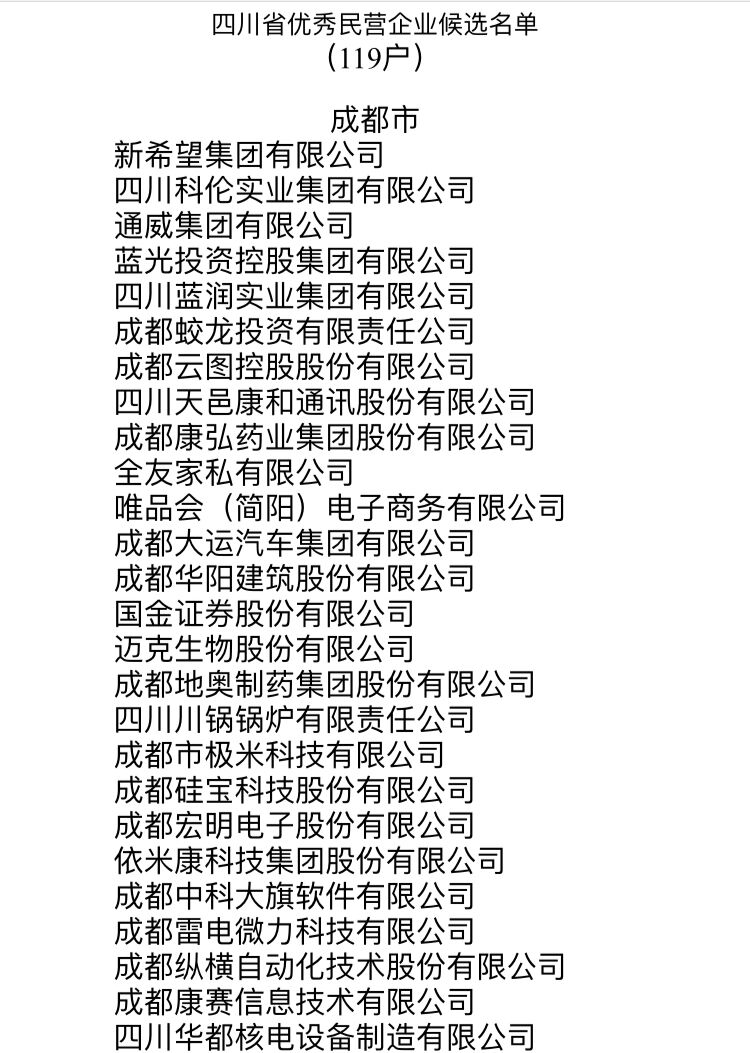 四川省优秀民营企业候选名单
（119户）

成都市
新希望集团有限公司
四川科伦实业集团有限公司
通威集团有限公司
蓝光投资控股集团有限公司
四川蓝润实业集团有限公司
成都蛟龙投资有限责任公司
成都云图控股股份有限公司
四川天邑康和通讯股份有限公司
成都康弘药业集团股份有限公司
全友家私有限公司
唯品会（简阳）电子商务有限公司
成都大运汽车集团有限公司
成都华阳建筑股份有限公司
国金证券股份有限公司
迈克生物股份有限公司
成都地奥制药集团股份有限公司
四川川锅锅炉有限责任公司
成都市极米科技有限公司
成都硅宝科技股份有限公司
成都宏明电子股份有限公司
依米康科技集团股份有限公司
成都中科大旗软件有限公司
成都雷电微力科技有限公司
成都纵横自动化技术股份有限公司
成都康赛信息技术有限公司
四川华都核电设备制造有限公司